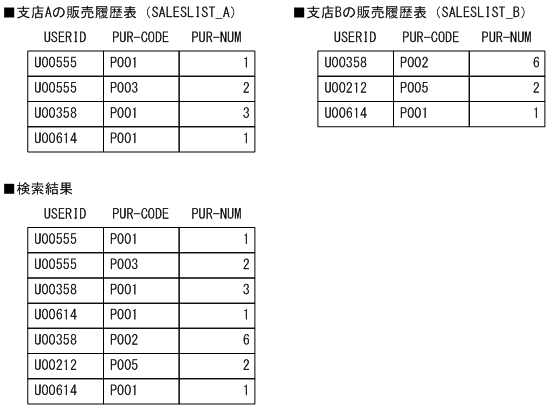 ■支店Aの販売履歴表（SALESLIST_A）

| USERID | PUR-CODE | PUR-NUM |
|---|---|---|
| U00555 | P001 | 1 |
| U00555 | P003 | 2 |
| U00358 | P001 | 3 |
| U00614 | P001 | 1 |

■支店Bの販売履歴表（SALESLIST_B）

| USERID | PUR-CODE | PUR-NUM |
|---|---|---|
| U00358 | P002 | 6 |
| U00212 | P005 | 2 |
| U00614 | P001 | 1 |

■検索結果

| USERID | PUR-CODE | PUR-NUM |
|---|---|---|
| U00555 | P001 | 1 |
| U00555 | P003 | 2 |
| U00358 | P001 | 3 |
| U00614 | P001 | 1 |
| U00358 | P002 | 6 |
| U00212 | P005 | 2 |
| U00614 | P001 | 1 |